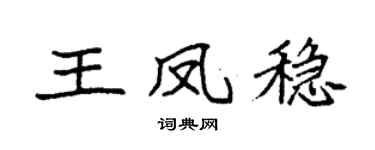 王凤稳

词典网